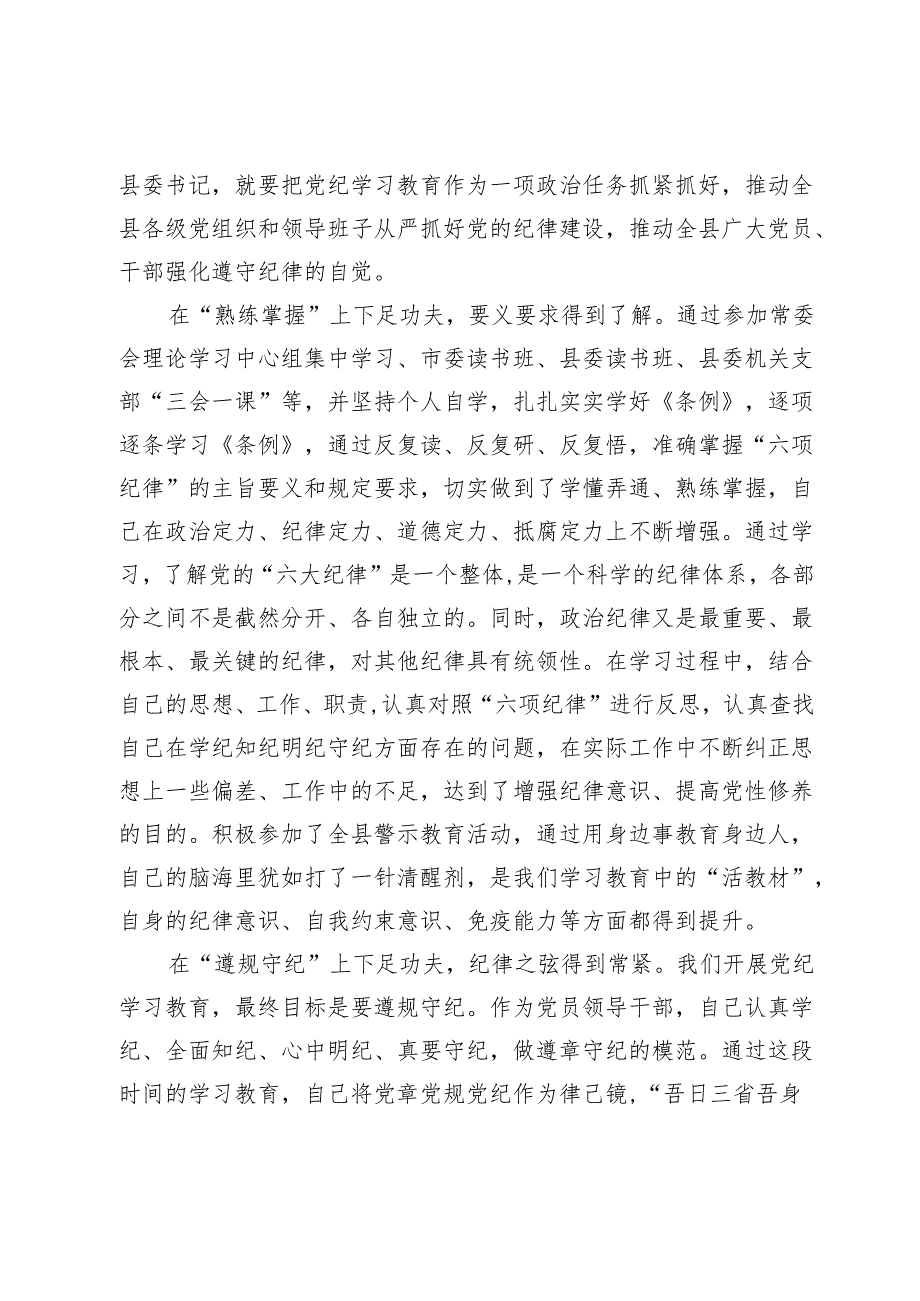 县委书记，就要把党纪学习教育作为一项政治任务抓紧抓好，推动全县各级党组织和领导班子从严抓好党的纪律建设，推动全县广大党员、干部强化遵守纪律的自觉。

在“熟练掌握”上下足功夫，要义要求得到了解。通过参加常委会理论学习中心组集中学习、市委读书班、县委读书班、县委机关支部“三会一课”等，并坚持个人自学，扎扎实实学好《条例》，逐项逐条学习《条例》，通过反复读、反复研、反复悟，准确掌握“六项纪律”的主旨要义和规定要求，切实做到了学懂弄通、熟练掌握，自己在政治定力、纪律定力、道德定力、抵腐定力上不断增强。通过学习，了解党的“六大纪律”是一个整体,是一个科学的纪律体系，各部分之间不是截然分开、各自独立的。同时，政治纪律又是最重要、最根本、最关键的纪律，对其他纪律具有统领性。在学习过程中，结合自己的思想、工作、职责,认真对照“六项纪律”进行反思，认真查找自己在学纪知纪明纪守纪方面存在的问题，在实际工作中不断纠正思想上一些偏差、工作中的不足，达到了增强纪律意识、提高党性修养的目的。积极参加了全县警示教育活动，通过用身边事教育身边人，自己的脑海里犹如打了一针清醒剂，是我们学习教育中的“活教材”，自身的纪律意识、自我约束意识、免疫能力等方面都得到提升。

在“遵规守纪”上下足功夫，纪律之弦得到常紧。我们开展党纪学习教育，最终目标是要遵规守纪。作为党员领导干部，自己认真学纪、全面知纪、心中明纪、真要守纪，做遵章守纪的模范。通过这段时间的学习教育，自己将党章党规党纪作为律己镜，“吾日三省吾身